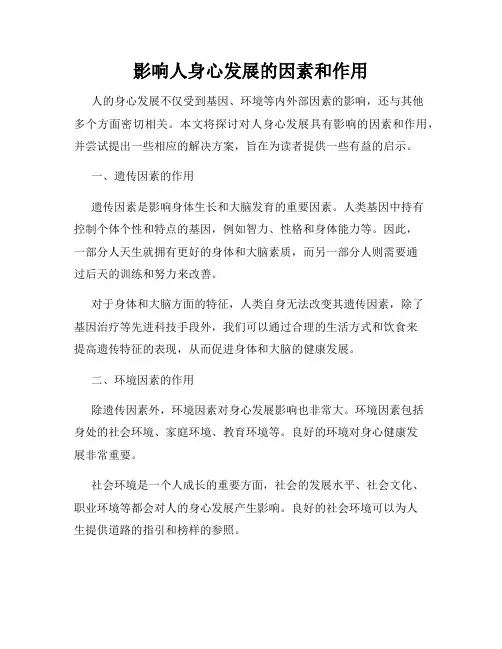 影响人身心发展的因素和作用

人的身心发展不仅受到基因、环境等内外部因素的影响，还与其他多个方面密切相关。本文将探讨对人身心发展具有影响的因素和作用，并尝试提出一些相应的解决方案，旨在为读者提供一些有益的启示。

一、遗传因素的作用

遗传因素是影响身体生长和大脑发育的重要因素。人类基因中持有控制个体个性和特点的基因，例如智力、性格和身体能力等。因此，一部分人天生就拥有更好的身体和大脑素质，而另一部分人则需要通过后天的训练和努力来改善。

对于身体和大脑方面的特征，人类自身无法改变其遗传因素，除了基因治疗等先进科技手段外，我们可以通过合理的生活方式和饮食来提高遗传特征的表现，从而促进身体和大脑的健康发展。

二、环境因素的作用

除遗传因素外，环境因素对身心发展影响也非常大。环境因素包括身处的社会环境、家庭环境、教育环境等。良好的环境对身心健康发展非常重要。

社会环境是一个人成长的重要方面，社会的发展水平、社会文化、职业环境等都会对人的身心发展产生影响。良好的社会环境可以为人生提供道路的指引和榜样的参照。